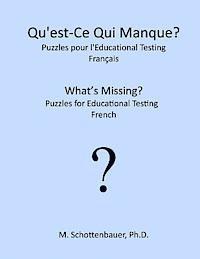 Qu'est-Ce Qui Manque?
Puzzles pour l'Educational Testing
Français

What's Missing?
Puzzles for Educational Testing
French

?

M. Schottenbauer, Ph.D.